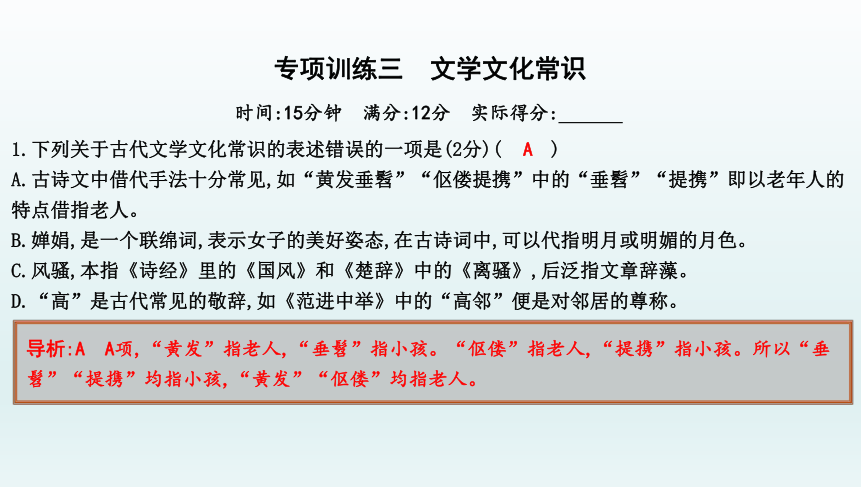 专项训练三　文学文化常识

时间:15分钟　满分:12分　实际得分:______

1.下列关于古代文学文化常识的表述错误的一项是(2分)(　A　)

A.古诗文中借代手法十分常见,如“黄发垂髫”“伛偻提携”中的“垂髫”“提携”即以老年人的特点借指老人。

B.婵娟,是一个联绵词,表示女子的美好姿态,在古诗词中,可以代指明月或明媚的月色。

C.风骚,本指《诗经》里的《国风》和《楚辞》中的《离骚》,后泛指文章辞藻。

D.“高”是古代常见的敬辞,如《范进中举》中的“高邻”便是对邻居的尊称。

导析:A　A项,“黄发”指老人,“垂髫”指小孩。“伛偻”指老人,“提携”指小孩。所以“垂髫”“提携”均指小孩,“黄发”“伛偻”均指老人。